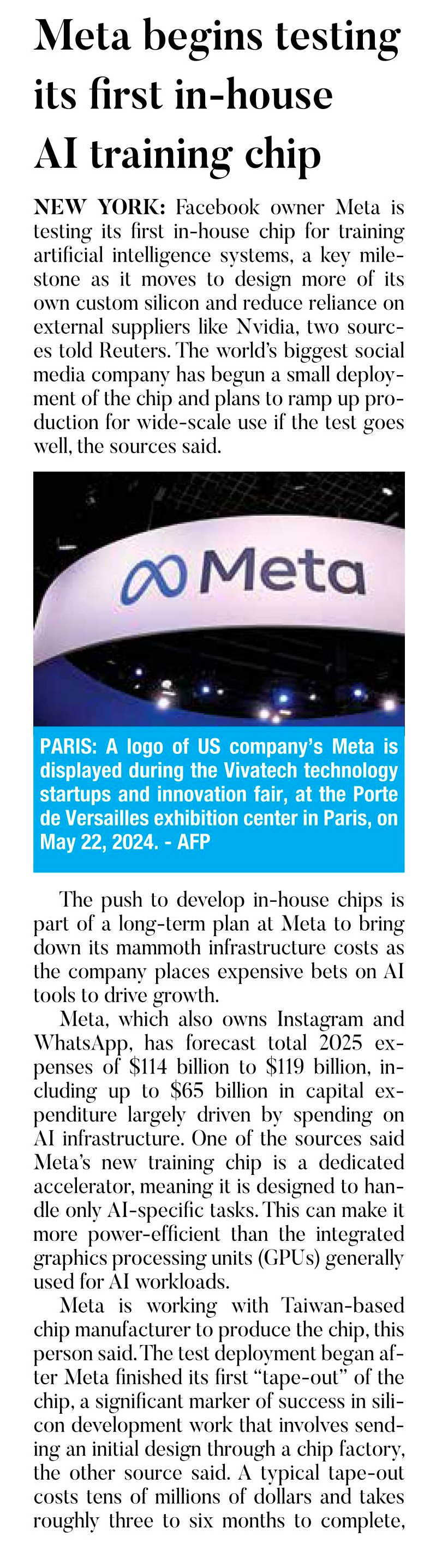 Meta begins testing its first in-house AI training chip

NEW YORK: Facebook owner Meta is testing its first in-house chip for training artificial intelligence systems, a key milestone as it moves to design more of its own custom silicon and reduce reliance on external suppliers like Nvidia, two sources told Reuters. The world's biggest social media company has begun a small deployment of the chip and plans to ramp up production for wide-scale use if the test goes well, the sources said.

Meta

PARIS: A logo of US company's Meta is displayed during the Vivatech technology startups and innovation fair, at the Porte de Versailles exhibition center in Paris, on May 22, 2024. - AFP

The push to develop in-house chips is part of a long-term plan at Meta to bring down its mammoth infrastructure costs as the company places expensive bets on AI tools to drive growth.

Meta, which also owns Instagram and WhatsApp, has forecast total 2025 expenses of \$114 billion to \$119 billion, including up to \$65 billion in capital expenditure largely driven by spending on AI infrastructure. One of the sources said Meta's new training chip is a dedicated accelerator, meaning it is designed to handle only AI-specific tasks. This can make it more power-efficient than the integrated graphics processing units (GPUs) generally used for AI workloads.

Meta is working with Taiwan-based chip manufacturer to produce the chip, this person said. The test deployment began after Meta finished its first "tape-out" of the chip, a significant marker of success in silicon development work that involves sending an initial design through a chip factory, the other source said. A typical tape-out costs tens of millions of dollars and takes roughly three to six months to complete,